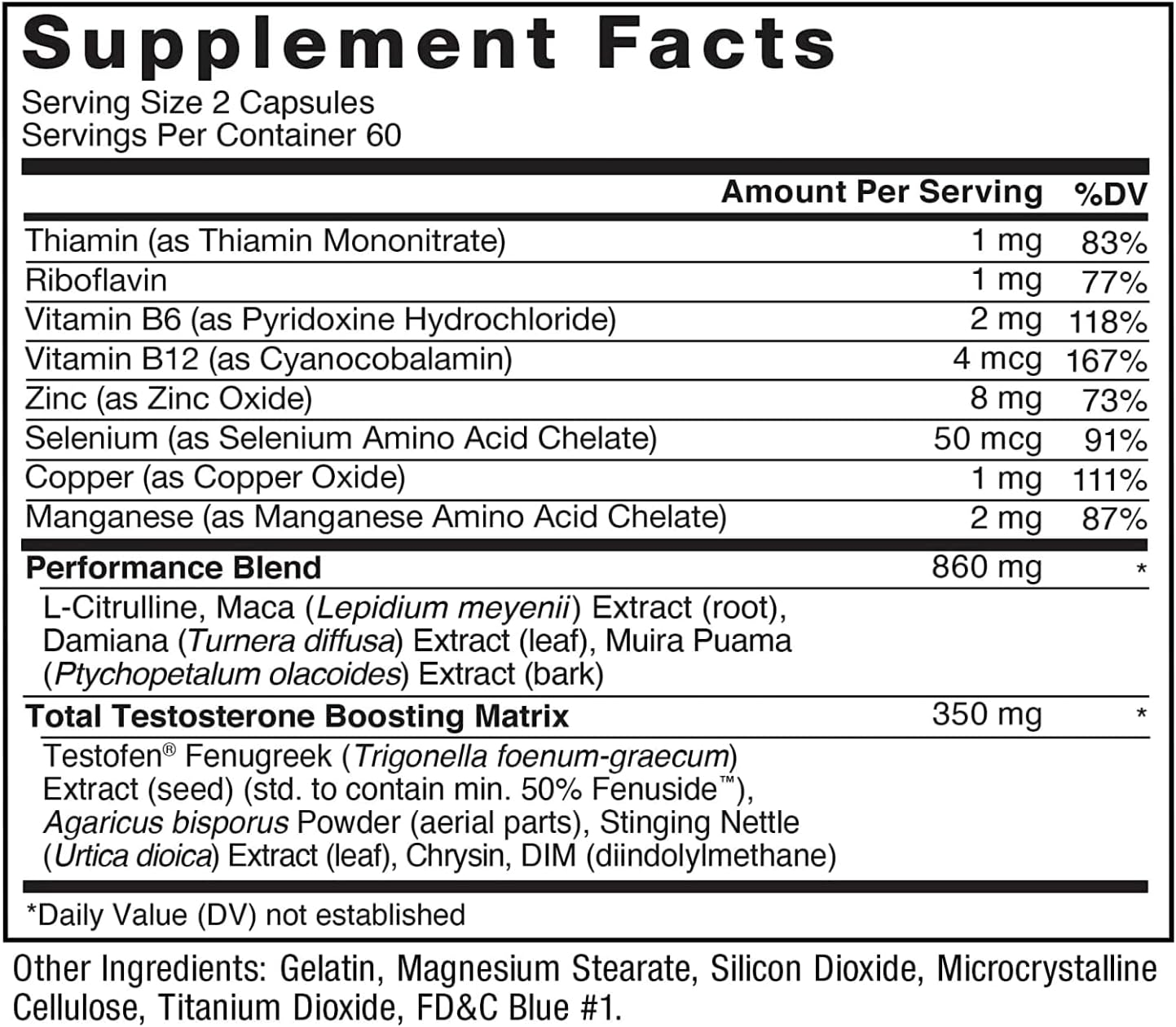 Supplement Facts
Serving Size 2 Capsules
Servings Per Container 60

| | Amount Per Serving | %DV |
|---|---|---|
| Thiamin (as Thiamin Mononitrate) | 1 mg | 83% |
| Riboflavin | 1 mg | 77% |
| Vitamin B6 (as Pyridoxine Hydrochloride) | 2 mg | 118% |
| Vitamin B12 (as Cyanocobalamin) | 4 mcg | 167% |
| Zinc (as Zinc Oxide) | 8 mg | 73% |
| Selenium (as Selenium Amino Acid Chelate) | 50 mcg | 91% |
| Copper (as Copper Oxide) | 1 mg | 111% |
| Manganese (as Manganese Amino Acid Chelate) | 2 mg | 87% |
| Performance Blend | 860 mg | * |
| L-Citrulline, Maca (Lepidium meyenii) Extract (root), Damiana (Turnera diffusa) Extract (leaf), Muira Puama (Ptychopetalum olacoides) Extract (bark) | | |
| Total Testosterone Boosting Matrix | 350 mg | * |
| Testofen® Fenugreek (Trigonella foenum-graecum) Extract (seed) (std. to contain min. 50% Fenuside™), Agaricus bisporus Powder (aerial parts), Stinging Nettle (Urtica dioica) Extract (leaf), Chrysin, DIM (diindolylmethane) | | |

*Daily Value (DV) not established

Other Ingredients: Gelatin, Magnesium Stearate, Silicon Dioxide, Microcrystalline Cellulose, Titanium Dioxide, FD&C Blue #1.